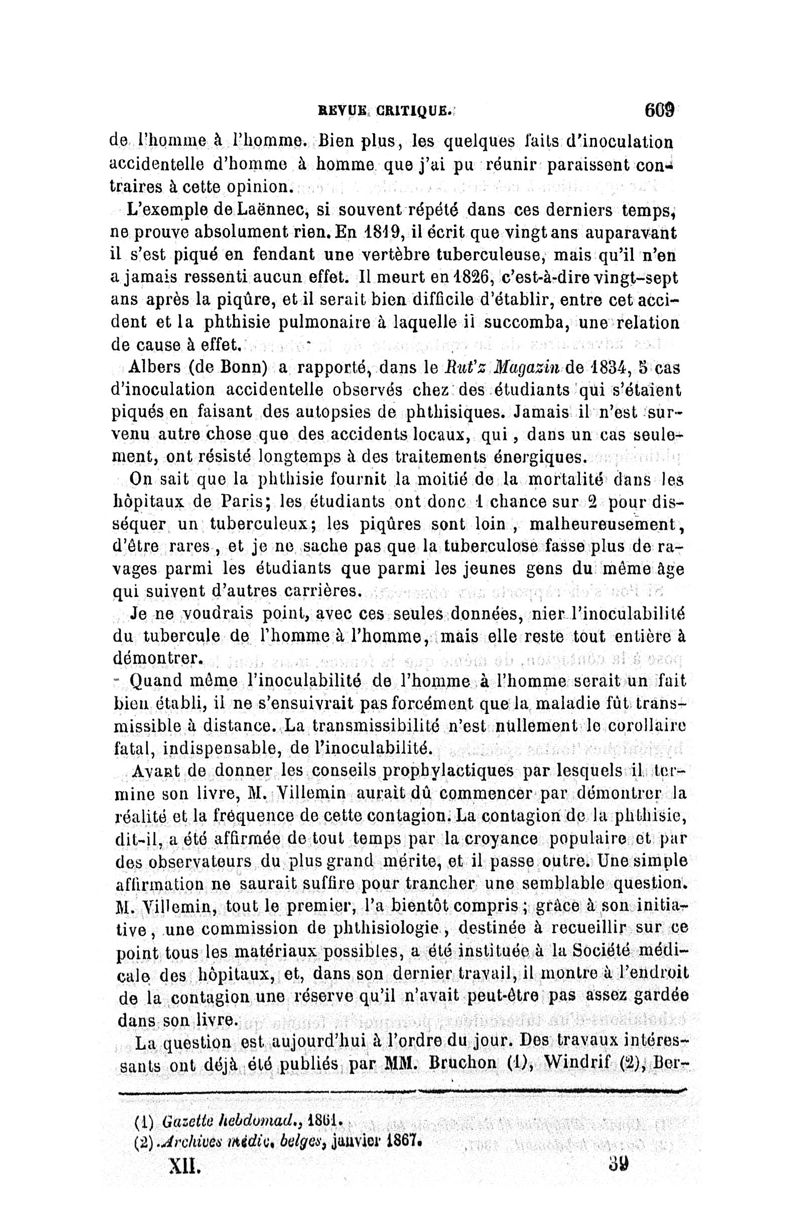 REVUE CRITIQUE. 609

de l'homme à l'homme. Bien plus, les quelques faits d'inoculation accidentelle d'homme à homme que j'ai pu réunir paraissent contraires à cette opinion.

L'exemple de Laënnec, si souvent répété dans ces derniers temps, ne prouve absolument rien. En 1819, il écrit que vingt ans auparavant il s'est piqué en fendant une vertèbre tuberculeuse, mais qu'il n'en a jamais ressenti aucun effet. Il meurt en 1826, c'est-à-dire vingt-sept ans après la piqûre, et il serait bien difficile d'établir, entre cet accident et la phthisie pulmonaire à laquelle il succomba, une relation de cause à effet.

Albers (de Bonn) a rapporté, dans le Rut'z Magazin de 1834, 5 cas d'inoculation accidentelle observés chez des étudiants qui s'étaient piqués en faisant des autopsies de phthisiques. Jamais il n'est survenu autre chose que des accidents locaux, qui, dans un cas seulement, ont résisté longtemps à des traitements énergiques.

On sait que la phthisie fournit la moitié de la mortalité dans les hôpitaux de Paris; les étudiants ont donc 1 chance sur 2 pour disséquer un tuberculeux; les piqûres sont loin, malheureusement, d'être rares, et je ne sache pas que la tuberculose fasse plus de ravages parmi les étudiants que parmi les jeunes gens du même âge qui suivent d'autres carrières.

Je ne voudrais point, avec ces seules données, nier l'inoculabilité du tubercule de l'homme à l'homme, mais elle reste tout entière à démontrer.

Quand même l'inoculabilité de l'homme à l'homme serait un fait bien établi, il ne s'ensuivrait pas forcément que la maladie fût transmissible à distance. La transmissibilité n'est nullement le corollaire fatal, indispensable, de l'inoculabilité.

Avant de donner les conseils prophylactiques par lesquels il termine son livre, M. Villemin aurait dû commencer par démontrer la réalité et la fréquence de cette contagion. La contagion de la phthisie, dit-il, a été affirmée de tout temps par la croyance populaire et par des observateurs du plus grand mérite, et il passe outre. Une simple affirmation ne saurait suffire pour trancher une semblable question. M. Villemin, tout le premier, l'a bientôt compris; grâce à son initiative, une commission de phthisiologie, destinée à recueillir sur ce point tous les matériaux possibles, a été instituée à la Société médicale des hôpitaux, et, dans son dernier travail, il montre à l'endroit de la contagion une réserve qu'il n'avait peut-être pas assez gardée dans son livre.

La question est aujourd'hui à l'ordre du jour. Des travaux intéressants ont déjà été publiés par MM. Bruchon (1), Windrif (2), Ber-

(1) Gazette hebdomad., 1861.
(2) Archives médic. belges, janvier 1867.

XII. 39